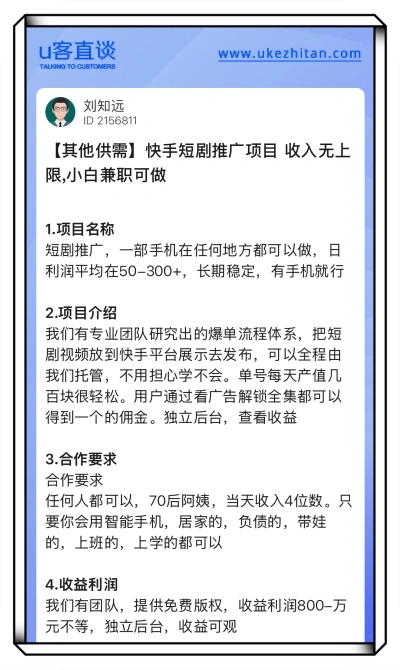 u客直谈
TALKING TO CUSTOMERS
www.ukezhitan.com

刘知远
ID 2156811

【其他供需】快手短剧推广项目 收入无上限,小白兼职可做

1.项目名称
短剧推广，一部手机在任何地方都可以做，日利润平均在50-300+，长期稳定，有手机就行

2.项目介绍
我们有专业团队研究出的爆单流程体系，把短剧视频放到快手平台展示去发布，可以全程由我们托管，不用担心学不会。单号每天产值几百块很轻松。用户通过看广告解锁全集都可以得到一个的佣金。独立后台，查看收益

3.合作要求
合作要求
任何人都可以，70后阿姨，当天收入4位数。只要你会用智能手机，居家的，负债的，带娃的，上班的，上学的都可以

4.收益利润
我们有团队，提供免费版权，收益利润800-万元不等，独立后台，收益可观